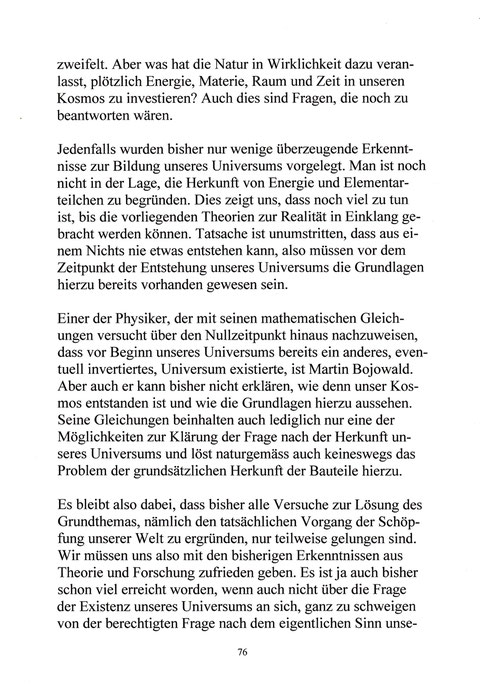 zweifelt. Aber was hat die Natur in Wirklichkeit dazu veranlasst, plötzlich Energie, Materie, Raum und Zeit in unseren Kosmos zu investieren? Auch dies sind Fragen, die noch zu beantworten wären.

Jedenfalls wurden bisher nur wenige überzeugende Erkenntnisse zur Bildung unseres Universums vorgelegt. Man ist noch nicht in der Lage, die Herkunft von Energie und Elementarteilchen zu begründen. Dies zeigt uns, dass noch viel zu tun ist, bis die vorliegenden Theorien zur Realität in Einklang gebracht werden können. Tatsache ist unumstritten, dass aus einem Nichts nie etwas entstehen kann, also müssen vor dem Zeitpunkt der Entstehung unseres Universums die Grundlagen hierzu bereits vorhanden gewesen sein.

Einer der Physiker, der mit seinen mathematischen Gleichungen versucht über den Nullzeitpunkt hinaus nachzuweisen, dass vor Beginn unseres Universums bereits ein anderes, eventuell invertiertes, Universum existierte, ist Martin Bojowald. Aber auch er kann bisher nicht erklären, wie denn unser Kosmos entstanden ist und wie die Grundlagen hierzu aussehen. Seine Gleichungen beinhalten auch lediglich nur eine der Möglichkeiten zur Klärung der Frage nach der Herkunft unseres Universums und löst naturgemäss auch keineswegs das Problem der grundsätzlichen Herkunft der Bauteile hierzu.

Es bleibt also dabei, dass bisher alle Versuche zur Lösung des Grundthemas, nämlich den tatsächlichen Vorgang der Schöpfung unserer Welt zu ergründen, nur teilweise gelungen sind. Wir müssen uns also mit den bisherigen Erkenntnissen aus Theorie und Forschung zufrieden geben. Es ist ja auch bisher schon viel erreicht worden, wenn auch nicht über die Frage der Existenz unseres Universums an sich, ganz zu schweigen von der berechtigten Frage nach dem eigentlichen Sinn unse-

76